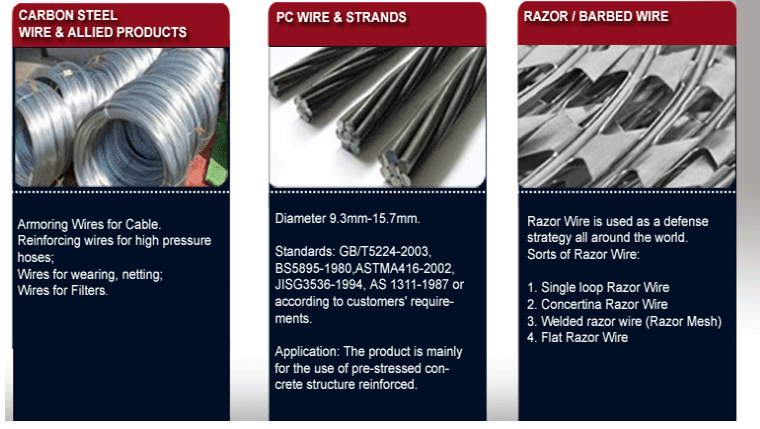 CARBON STEEL
WIRE & ALLIED PRODUCTS

Armoring Wires for Cable.
Reinforcing wires for high pressure hoses;
Wires for wearing, netting;
Wires for Filters.

PC WIRE & STRANDS

Diameter 9.3mm-15.7mm.

Standards: GB/T5224-2003, BS5895-1980,ASTMA416-2002, JISG3536-1994, AS 1311-1987 or according to customers' requirements.

Application: The product is mainly for the use of pre-stressed concrete structure reinforced.

RAZOR / BARBED WIRE

Razor Wire is used as a defense strategy all around the world.
Sorts of Razor Wire:

1. Single loop Razor Wire
2. Concertina Razor Wire
3. Welded razor wire (Razor Mesh)
4. Flat Razor Wire